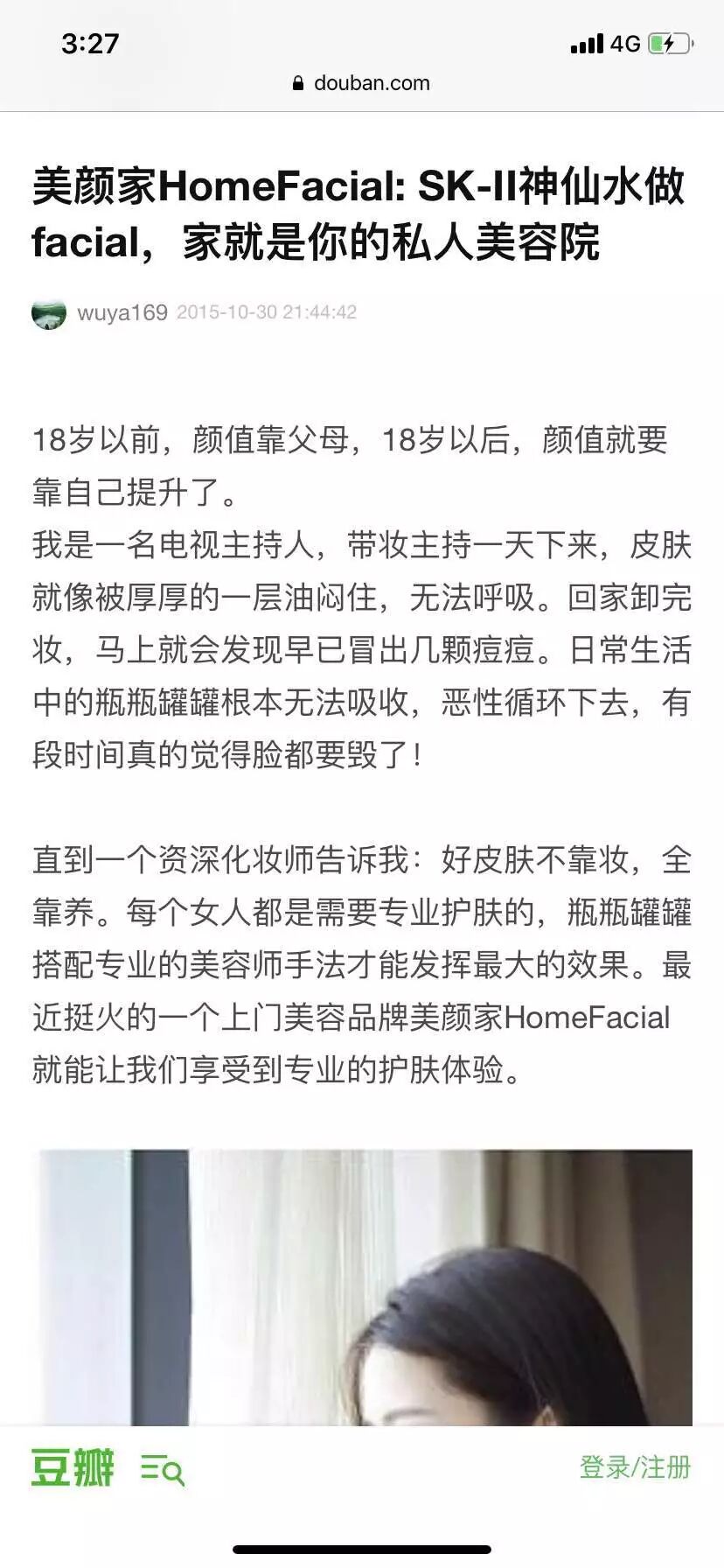 3:27
4G
douban.com

美颜家HomeFacial: SK-II神仙水做facial，家就是你的私人美容院

wuya169 2015-10-30 21:44:42

18岁以前，颜值靠父母，18岁以后，颜值就要靠自己提升了。
我是一名电视主持人，带妆主持一天下来，皮肤就像被厚厚的一层油闷住，无法呼吸。回家卸完妆，马上就会发现早已冒出几颗痘痘。日常生活中的瓶瓶罐罐根本无法吸收，恶性循环下去，有段时间真的觉得脸都要毁了！

直到一个资深化妆师告诉我：好皮肤不靠妆，全靠养。每个女人都是需要专业护肤的，瓶瓶罐罐搭配专业的美容师手法才能发挥最大的效果。最近挺火的一个上门美容品牌美颜家HomeFacial就能让我们享受到专业的护肤体验。

豆瓣
登录/注册